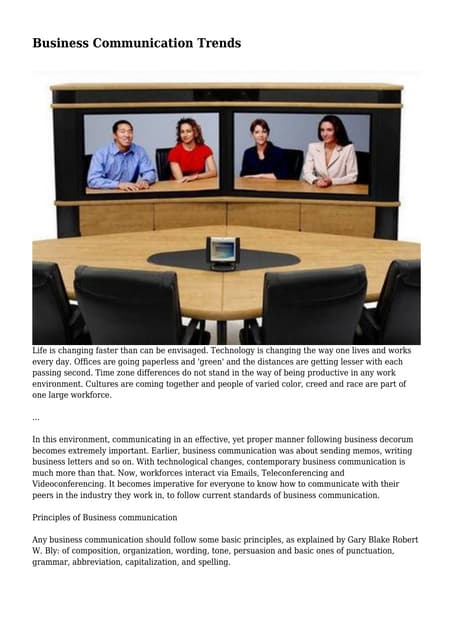 Business Communication Trends

Life is changing faster than can be envisaged. Technology is changing the way one lives and works every day. Offices are going paperless and 'green' and the distances are getting lesser with each passing second. Time zone differences do not stand in the way of being productive in any work environment. Cultures are coming together and people of varied color, creed and race are part of one large workforce.

...

In this environment, communicating in an effective, yet proper manner following business decorum becomes extremely important. Earlier, business communication was about sending memos, writing business letters and so on. With technological changes, contemporary business communication is much more than that. Now, workforces interact via Emails, Teleconferencing and Videoconferencing. It becomes imperative for everyone to know how to communicate with their peers in the industry they work in, to follow current standards of business communication.

Principles of Business communication

Any business communication should follow some basic principles, as explained by Gary Blake Robert W. Bly: of composition, organization, wording, tone, persuasion and basic ones of punctuation, grammar, abbreviation, capitalization, and spelling.